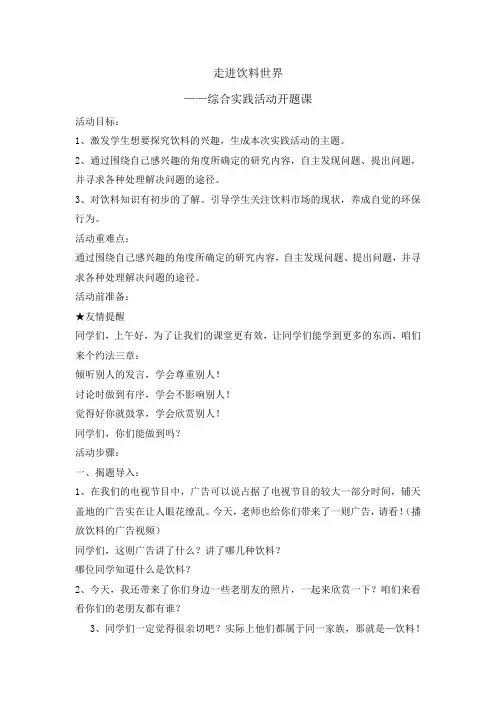 走进饮料世界

——综合实践活动开题课

活动目标：

1、激发学生想要探究饮料的兴趣，生成本次实践活动的主题。

2、通过围绕自己感兴趣的角度所确定的研究内容，自主发现问题、提出问题，并寻求各种处理解决问题的途径。

3、对饮料知识有初步的了解。引导学生关注饮料市场的现状，养成自觉的环保行为。

活动重难点：

通过围绕自己感兴趣的角度所确定的研究内容，自主发现问题、提出问题，并寻求各种处理解决问题的途径。

活动前准备：

★友情提醒

同学们，上午好，为了让我们的课堂更有效，让同学们能学到更多的东西，咱们来个约法三章：

倾听别人的发言，学会尊重别人！

讨论时做到有序，学会不影响别人！

觉得好你就鼓掌，学会欣赏别人！

同学们，你们能做到吗？

活动步骤：

一、揭题导入：

1、在我们的电视节目中，广告可以说占据了电视节目的较大一部分时间，铺天盖地的广告实在让人眼花缭乱。今天，老师也给你们带来了一则广告，请看！（播放饮料的广告视频）

同学们，这则广告讲了什么？讲了哪几种饮料？

哪位同学知道什么是饮料？

2、今天，我还带来了你们身边一些老朋友的照片，一起来欣赏一下？咱们来看看你们的老朋友都有谁？

3、同学们一定觉得很亲切吧？实际上他们都属于同一家族，那就是—饮料！